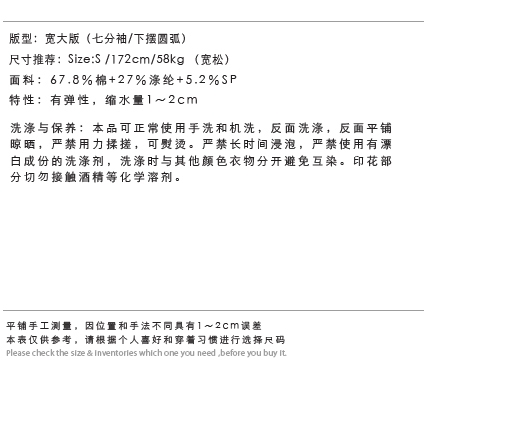 版型：宽大版（七分袖/下摆圆弧）
尺寸推荐：Size:S /172cm/58kg （宽松）
面料：67.8%棉+27%涤纶+5.2%SP
特性：有弹性，缩水量1～2cm

洗涤与保养：本品可正常使用手洗和机洗，反面洗涤，反面平铺晾晒，严禁用力揉搓，可熨烫。严禁长时间浸泡，严禁使用有漂白成份的洗涤剂，洗涤时与其他颜色衣物分开避免互染。印花部分切勿接触酒精等化学溶剂。

平铺手工测量，因位置和手法不同具有1～2cm误差
本表仅供参考，请根据个人喜好和穿着习惯进行选择尺码
Please check the size & inventories which one you need ,before you buy it.